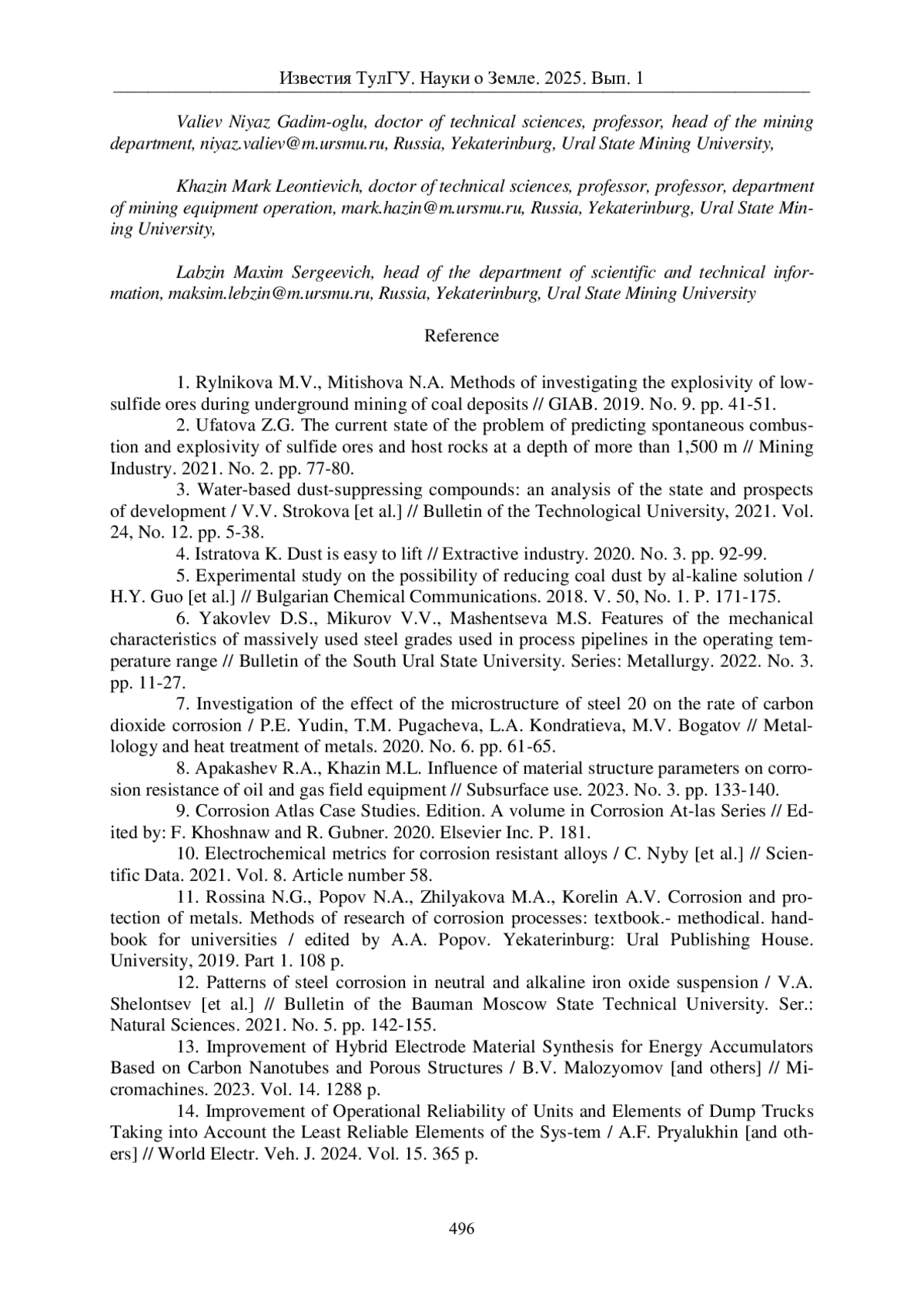 Известия ТулГУ. Науки о Земле. 2025. Вып. 1

Valiev Niyaz Gadim-oglu, doctor of technical sciences, professor, head of the mining department, niyaz.valiev@m.ursmu.ru, Russia, Yekaterinburg, Ural State Mining University,

Khazin Mark Leontievich, doctor of technical sciences, professor, professor, department of mining equipment operation, mark.hazin@m.ursmu.ru, Russia, Yekaterinburg, Ural State Mining University,

Labzin Maxim Sergeevich, head of the department of scientific and technical information, maksim.lebzin@m.ursmu.ru, Russia, Yekaterinburg, Ural State Mining University

Reference

1. Rylnikova M.V., Mitishova N.A. Methods of investigating the explosivity of low-sulfide ores during underground mining of coal deposits // GIAB. 2019. No. 9. pp. 41-51.
2. Ufatova Z.G. The current state of the problem of predicting spontaneous combustion and explosivity of sulfide ores and host rocks at a depth of more than 1,500 m // Mining Industry. 2021. No. 2. pp. 77-80.
3. Water-based dust-suppressing compounds: an analysis of the state and prospects of development / V.V. Strokova [et al.] // Bulletin of the Technological University, 2021. Vol. 24, No. 12. pp. 5-38.
4. Istratova K. Dust is easy to lift // Extractive industry. 2020. No. 3. pp. 92-99.
5. Experimental study on the possibility of reducing coal dust by al-kaline solution / H.Y. Guo [et al.] // Bulgarian Chemical Communications. 2018. V. 50, No. 1. P. 171-175.
6. Yakovlev D.S., Mikurov V.V., Mashentseva M.S. Features of the mechanical characteristics of massively used steel grades used in process pipelines in the operating temperature range // Bulletin of the South Ural State University. Series: Metallurgy. 2022. No. 3. pp. 11-27.
7. Investigation of the effect of the microstructure of steel 20 on the rate of carbon dioxide corrosion / P.E. Yudin, T.M. Pugacheva, L.A. Kondratieva, M.V. Bogatov // Metallology and heat treatment of metals. 2020. No. 6. pp. 61-65.
8. Apakashev R.A., Khazin M.L. Influence of material structure parameters on corrosion resistance of oil and gas field equipment // Subsurface use. 2023. No. 3. pp. 133-140.
9. Corrosion Atlas Case Studies. Edition. A volume in Corrosion At-las Series // Edited by: F. Khoshnaw and R. Gubner. 2020. Elsevier Inc. P. 181.
10. Electrochemical metrics for corrosion resistant alloys / C. Nyby [et al.] // Scientific Data. 2021. Vol. 8. Article number 58.
11. Rossina N.G., Popov N.A., Zhilyakova M.A., Korelin A.V. Corrosion and protection of metals. Methods of research of corrosion processes: textbook.- methodical. handbook for universities / edited by A.A. Popov. Yekaterinburg: Ural Publishing House. University, 2019. Part 1. 108 p.
12. Patterns of steel corrosion in neutral and alkaline iron oxide suspension / V.A. Shelontsev [et al.] // Bulletin of the Bauman Moscow State Technical University. Ser.: Natural Sciences. 2021. No. 5. pp. 142-155.
13. Improvement of Hybrid Electrode Material Synthesis for Energy Accumulators Based on Carbon Nanotubes and Porous Structures / B.V. Malozyomov [and others] // Micromachines. 2023. Vol. 14. 1288 p.
14. Improvement of Operational Reliability of Units and Elements of Dump Trucks Taking into Account the Least Reliable Elements of the Sys-tem / A.F. Pryalukhin [and others] // World Electr. Veh. J. 2024. Vol. 15. 365 p.

496